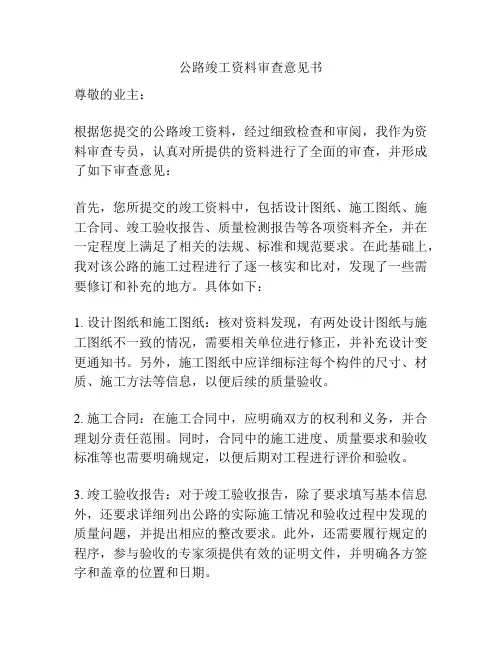 公路竣工资料审查意见书

尊敬的业主：

根据您提交的公路竣工资料，经过细致检查和审阅，我作为资料审查专员，认真对所提供的资料进行了全面的审查，并形成了如下审查意见：

首先，您所提交的竣工资料中，包括设计图纸、施工图纸、施工合同、竣工验收报告、质量检测报告等各项资料齐全，并在一定程度上满足了相关的法规、标准和规范要求。在此基础上，我对该公路的施工过程进行了逐一核实和比对，发现了一些需要修订和补充的地方。具体如下：

1. 设计图纸和施工图纸：核对资料发现，有两处设计图纸与施工图纸不一致的情况，需要相关单位进行修正，并补充设计变更通知书。另外，施工图纸中应详细标注每个构件的尺寸、材质、施工方法等信息，以便后续的质量验收。

2. 施工合同：在施工合同中，应明确双方的权利和义务，并合理划分责任范围。同时，合同中的施工进度、质量要求和验收标准等也需要明确规定，以便后期对工程进行评价和验收。

3. 竣工验收报告：对于竣工验收报告，除了要求填写基本信息外，还要求详细列出公路的实际施工情况和验收过程中发现的质量问题，并提出相应的整改要求。此外，还需要履行规定的程序，参与验收的专家须提供有效的证明文件，并明确各方签字和盖章的位置和日期。